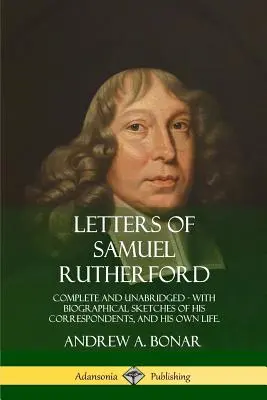 LETTERS OF SAMUEL RUTHERFORD

COMPLETE AND UNABRIDGED - WITH BIOGRAPHICAL SKETCHES OF HIS CORRESPONDENTS, AND HIS OWN LIFE.

ANDREW A. BONAR

Adansonia Publishing